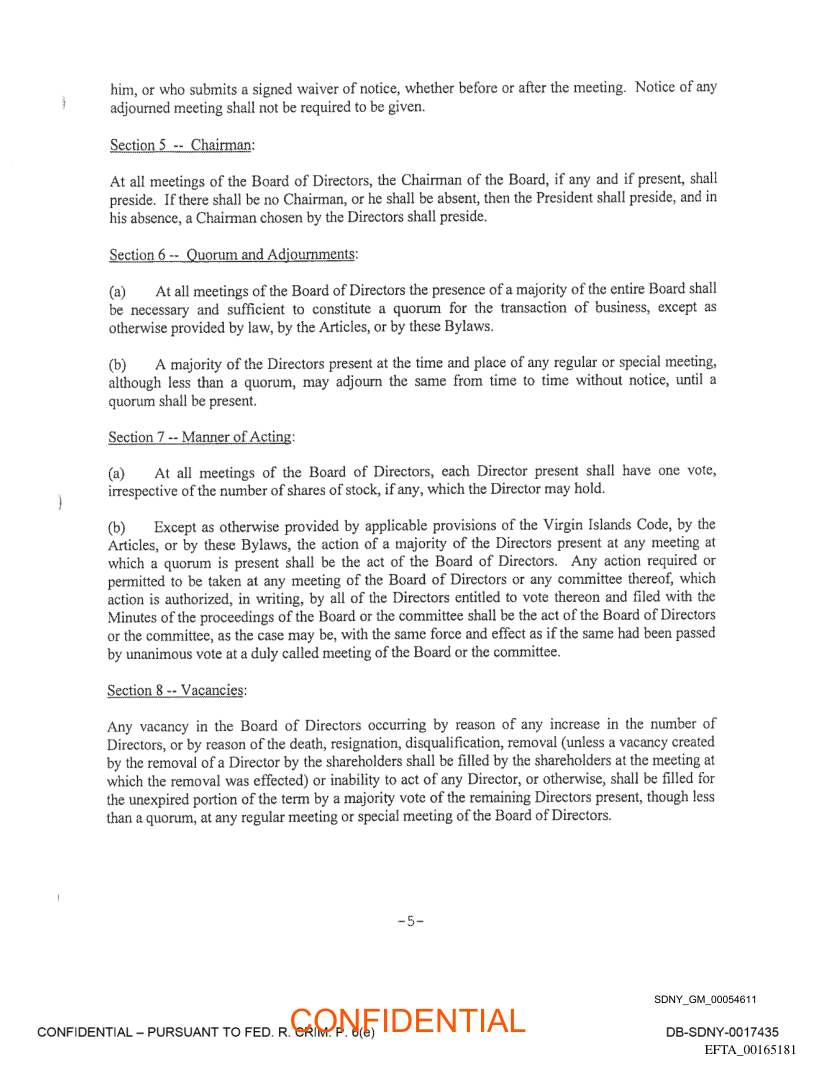 him, or who submits a signed waiver of notice, whether before or after the meeting. Notice of any adjourned meeting shall not be required to be given.

Section 5 -- Chairman:

At all meetings of the Board of Directors, the Chairman of the Board, if any and if present, shall preside. If there shall be no Chairman, or he shall be absent, then the President shall preside, and in his absence, a Chairman chosen by the Directors shall preside.

Section 6 -- Quorum and Adjournments:

(a) At all meetings of the Board of Directors the presence of a majority of the entire Board shall be necessary and sufficient to constitute a quorum for the transaction of business, except as otherwise provided by law, by the Articles, or by these Bylaws.

(b) A majority of the Directors present at the time and place of any regular or special meeting, although less than a quorum, may adjourn the same from time to time without notice, until a quorum shall be present.

Section 7 -- Manner of Acting:

(a) At all meetings of the Board of Directors, each Director present shall have one vote, irrespective of the number of shares of stock, if any, which the Director may hold.

(b) Except as otherwise provided by applicable provisions of the Virgin Islands Code, by the Articles, or by these Bylaws, the action of a majority of the Directors present at any meeting at which a quorum is present shall be the act of the Board of Directors. Any action required or permitted to be taken at any meeting of the Board of Directors or any committee thereof, which action is authorized, in writing, by all of the Directors entitled to vote thereon and filed with the Minutes of the proceedings of the Board or the committee shall be the act of the Board of Directors or the committee, as the case may be, with the same force and effect as if the same had been passed by unanimous vote at a duly called meeting of the Board or the committee.

Section 8 -- Vacancies:

Any vacancy in the Board of Directors occurring by reason of any increase in the number of Directors, or by reason of the death, resignation, disqualification, removal (unless a vacancy created by the removal of a Director by the shareholders shall be filled by the shareholders at the meeting at which the removal was effected) or inability to act of any Director, or otherwise, shall be filled for the unexpired portion of the term by a majority vote of the remaining Directors present, though less than a quorum, at any regular meeting or special meeting of the Board of Directors.

-5-

SDNY_GM_00054611

CONFIDENTIAL – PURSUANT TO FED. R. CRIM. P. 6(e)

CONFIDENTIAL

DB-SDNY-0017435

EFTA_00165181